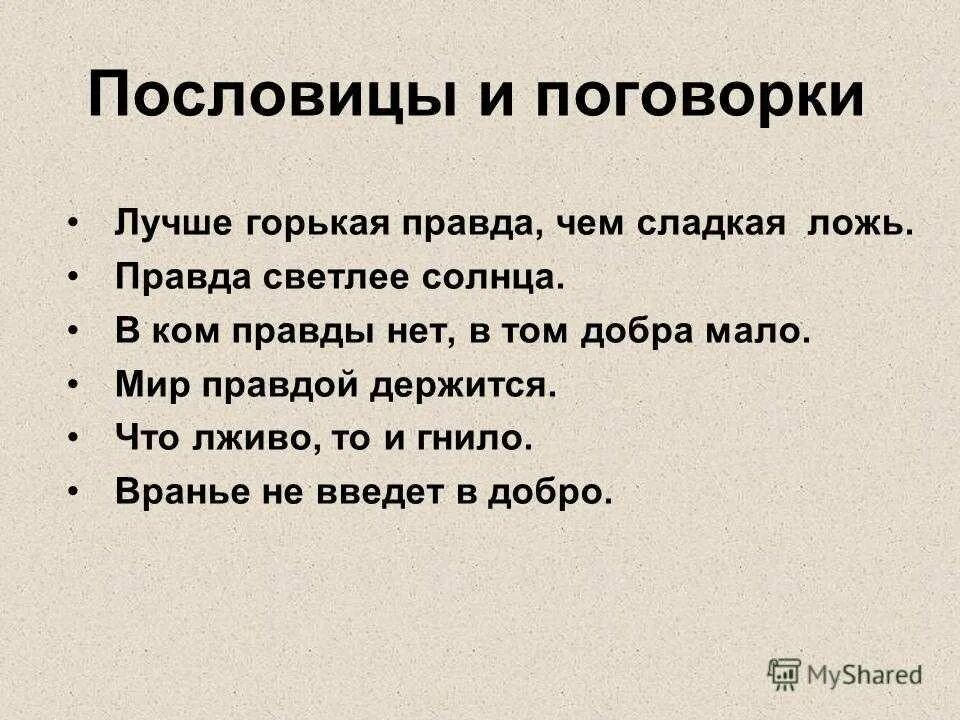 Пословицы и поговорки

• Лучше горькая правда, чем сладкая ложь.
• Правда светлее солнца.
• В ком правды нет, в том добра мало.
• Мир правдой держится.
• Что лживо, то и гнило.
• Вранье не введет в добро.

MyShared